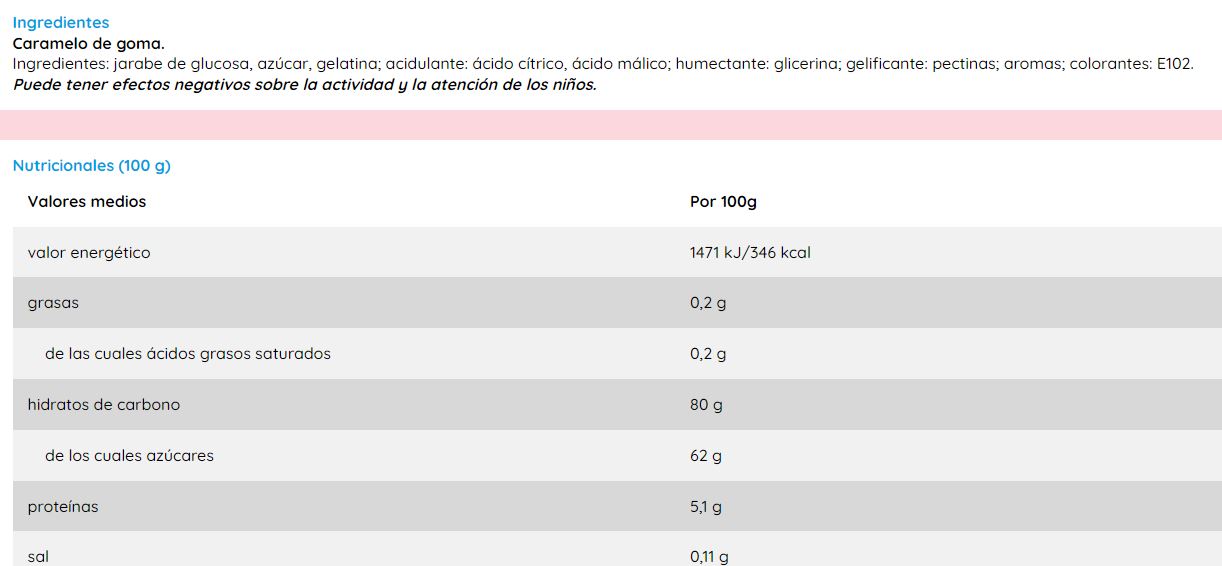 Ingredientes
Caramelo de goma.
Ingredientes: jarabe de glucosa, azúcar, gelatina; acidulante: ácido cítrico, ácido málico; humectante: glicerina; gelificante: pectinas; aromas; colorantes: E102.
Puede tener efectos negativos sobre la actividad y la atención de los niños.

Nutricionales (100 g)

| Valores medios | Por 100g |
|---|---|
| valor energético | 1471 kJ/346 kcal |
| grasas | 0,2 g |
| de las cuales ácidos grasos saturados | 0,2 g |
| hidratos de carbono | 80 g |
| de los cuales azúcares | 62 g |
| proteínas | 5,1 g |
| sal | 0,11 g |